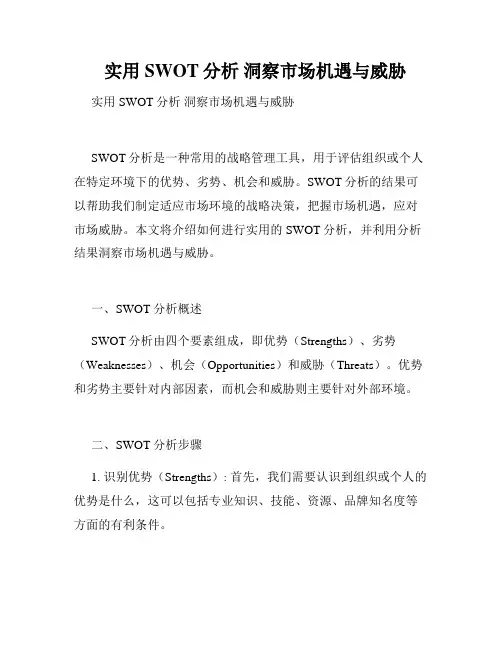 实用 SWOT 分析 洞察市场机遇与威胁

实用 SWOT 分析 洞察市场机遇与威胁

SWOT 分析是一种常用的战略管理工具，用于评估组织或个人在特定环境下的优势、劣势、机会和威胁。SWOT 分析的结果可以帮助我们制定适应市场环境的战略决策，把握市场机遇，应对市场威胁。本文将介绍如何进行实用的 SWOT 分析，并利用分析结果洞察市场机遇与威胁。

一、SWOT 分析概述

SWOT 分析由四个要素组成，即优势（Strengths）、劣势（Weaknesses）、机会（Opportunities）和威胁（Threats）。优势和劣势主要针对内部因素，而机会和威胁则主要针对外部环境。

二、SWOT 分析步骤

1. 识别优势（Strengths）: 首先，我们需要认识到组织或个人的优势是什么，这可以包括专业知识、技能、资源、品牌知名度等方面的有利条件。